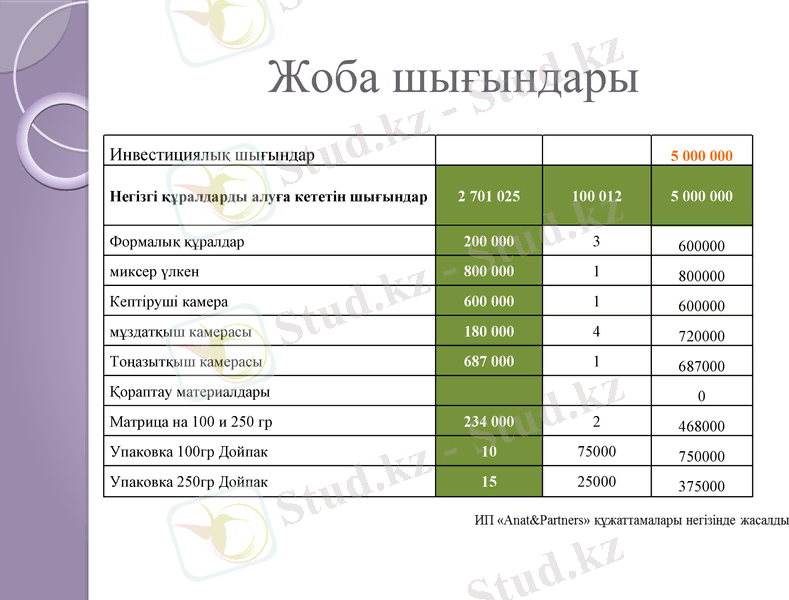 Жоба шығындары

| Инвестициялық шығындар | | | 5 000 000 |
|---|---|---|---|
| Негізгі құралдарды алуға кететін шығындар | 2 701 025 | 100 012 | 5 000 000 |
| Формалық құралдар | 200 000 | 3 | 600000 |
| миксер үлкен | 800 000 | 1 | 800000 |
| Кептіруші камера | 600 000 | 1 | 600000 |
| мұздатқыш камерасы | 180 000 | 4 | 720000 |
| Тоңазытқыш камерасы | 687 000 | 1 | 687000 |
| Қораптау материалдары | | | 0 |
| Матрица на 100 и 250 гр | 234 000 | 2 | 468000 |
| Упаковка 100гр Дойпак | 10 | 75000 | 750000 |
| Упаковка 250гр Дойпак | 15 | 25000 | 375000 |

ИП «Anat&Partners» құжаттамалары негізінде жасалды

Stud.kz - Stud.kz